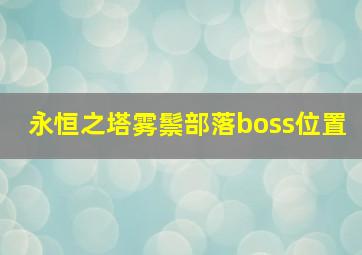 永恒之塔雾鬃部落boss位置